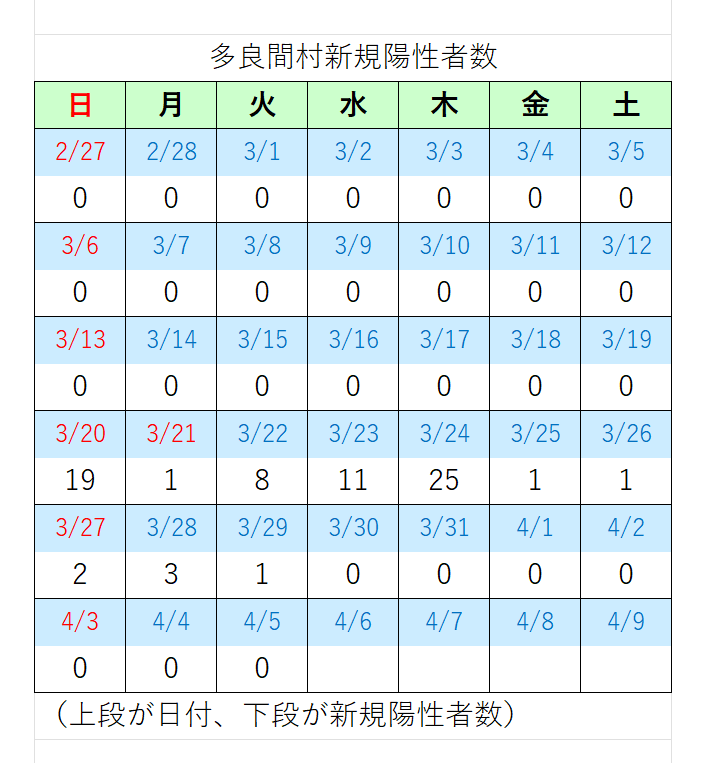 多良間村新規陽性者数

| 日 | 月 | 火 | 水 | 木 | 金 | 土 |
|---|---|---|---|---|---|---|
| 2/27 | 2/28 | 3/1 | 3/2 | 3/3 | 3/4 | 3/5 |
| 0 | 0 | 0 | 0 | 0 | 0 | 0 |
| 3/6 | 3/7 | 3/8 | 3/9 | 3/10 | 3/11 | 3/12 |
| 0 | 0 | 0 | 0 | 0 | 0 | 0 |
| 3/13 | 3/14 | 3/15 | 3/16 | 3/17 | 3/18 | 3/19 |
| 0 | 0 | 0 | 0 | 0 | 0 | 0 |
| 3/20 | 3/21 | 3/22 | 3/23 | 3/24 | 3/25 | 3/26 |
| 19 | 1 | 8 | 11 | 25 | 1 | 1 |
| 3/27 | 3/28 | 3/29 | 3/30 | 3/31 | 4/1 | 4/2 |
| 2 | 3 | 1 | 0 | 0 | 0 | 0 |
| 4/3 | 4/4 | 4/5 | 4/6 | 4/7 | 4/8 | 4/9 |
| 0 | 0 | 0 | | | | |

（上段が日付、下段が新規陽性者数）